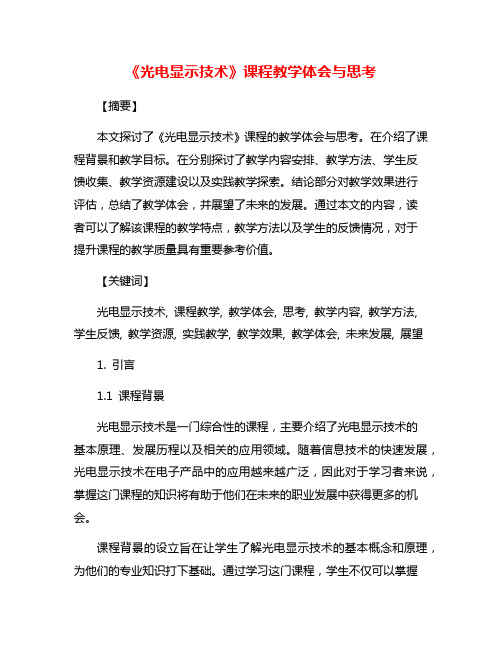 《光电显示技术》课程教学体会与思考

【摘要】

本文探讨了《光电显示技术》课程的教学体会与思考。在介绍了课程背景和教学目标。在分别探讨了教学内容安排、教学方法、学生反馈收集、教学资源建设以及实践教学探索。结论部分对教学效果进行评估，总结了教学体会，并展望了未来的发展。通过本文的内容，读者可以了解该课程的教学特点，教学方法以及学生的反馈情况，对于提升课程的教学质量具有重要参考价值。

【关键词】

光电显示技术, 课程教学, 教学体会, 思考, 教学内容, 教学方法, 学生反馈, 教学资源, 实践教学, 教学效果, 教学体会, 未来发展, 展望

1. 引言

1.1 课程背景

光电显示技术是一门综合性的课程，主要介绍了光电显示技术的基本原理、发展历程以及相关的应用领域。随着信息技术的快速发展，光电显示技术在电子产品中的应用越来越广泛，因此对于学习者来说，掌握这门课程的知识将有助于他们在未来的职业发展中获得更多的机会。

课程背景的设立旨在让学生了解光电显示技术的基本概念和原理，为他们的专业知识打下基础。通过学习这门课程，学生不仅可以掌握